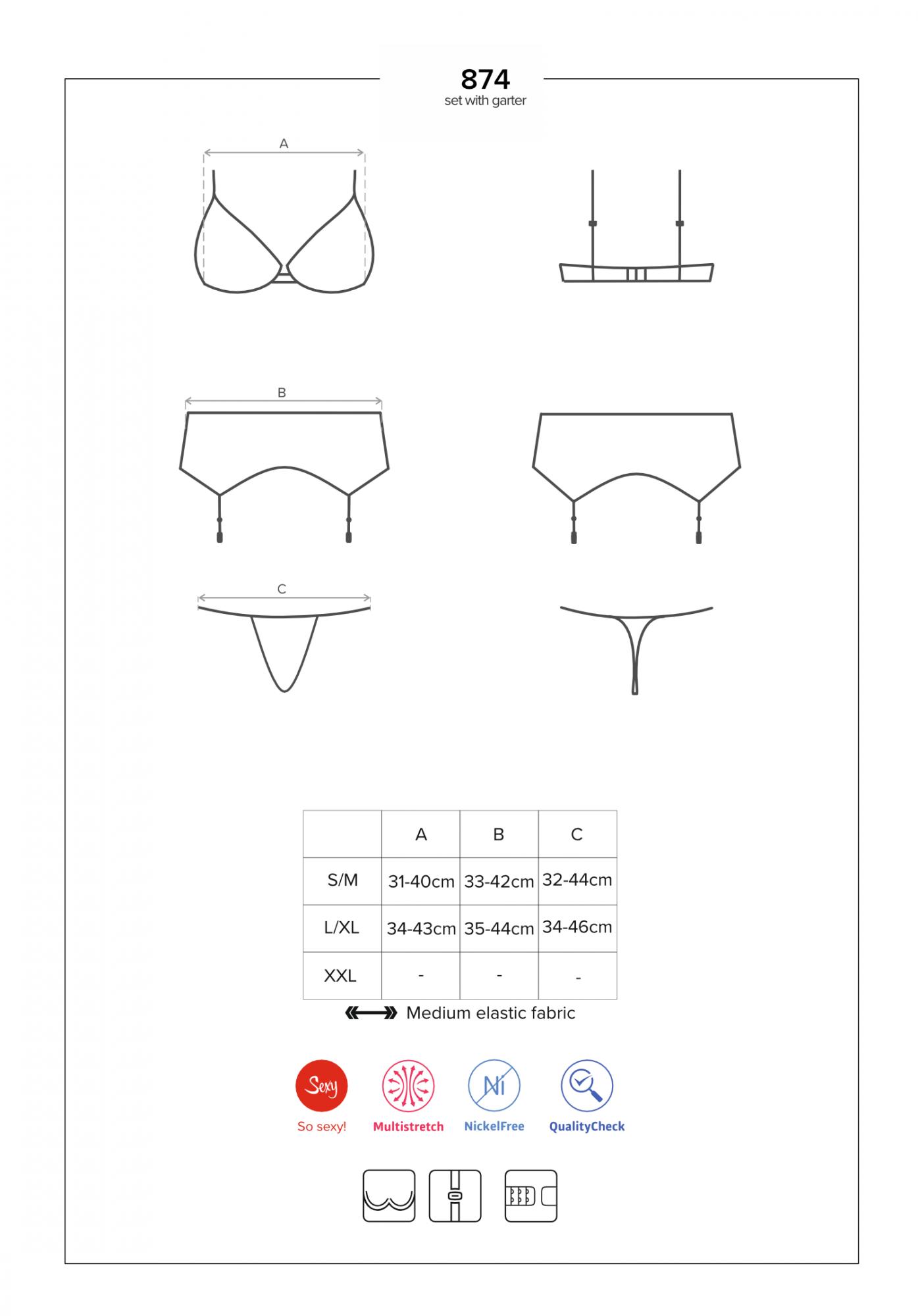 874
set with garter

A

B

C

| | A | B | C |
|---|---|---|---|
| S/M | 31-40cm | 33-42cm | 32-44cm |
| L/XL | 34-43cm | 35-44cm | 34-46cm |
| XXL | - | - | - |

Medium elastic fabric

Sexy
So sexy!
Multistretch
Ni
NickelFree
QualityCheck